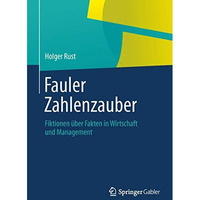 Holger Rust

Fauler Zahlenzauber

Fiktionen über Fakten in Wirtschaft und Management

Springer Gabler